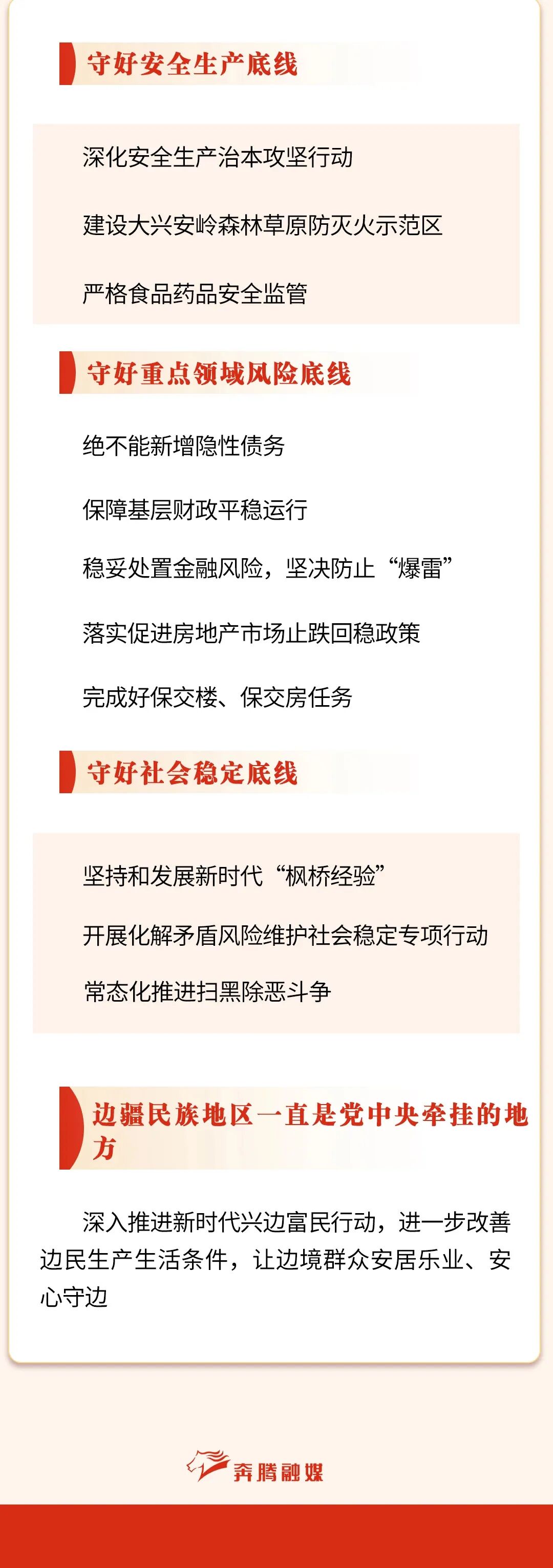 守好安全生产底线

深化安全生产治本攻坚行动

建设大兴安岭森林草原防灭火示范区

严格食品药品安全监管

守好重点领域风险底线

绝不能新增隐性债务

保障基层财政平稳运行

稳妥处置金融风险，坚决防止“爆雷”

落实促进房地产市场止跌回稳政策

完成好保交楼、保交房任务

守好社会稳定底线

坚持和发展新时代“枫桥经验”

开展化解矛盾风险维护社会稳定专项行动

常态化推进扫黑除恶斗争

边疆民族地区一直是党中央牵挂的地方

深入推进新时代兴边富民行动，进一步改善边民生产生活条件，让边境群众安居乐业、安心守边

奔腾融媒